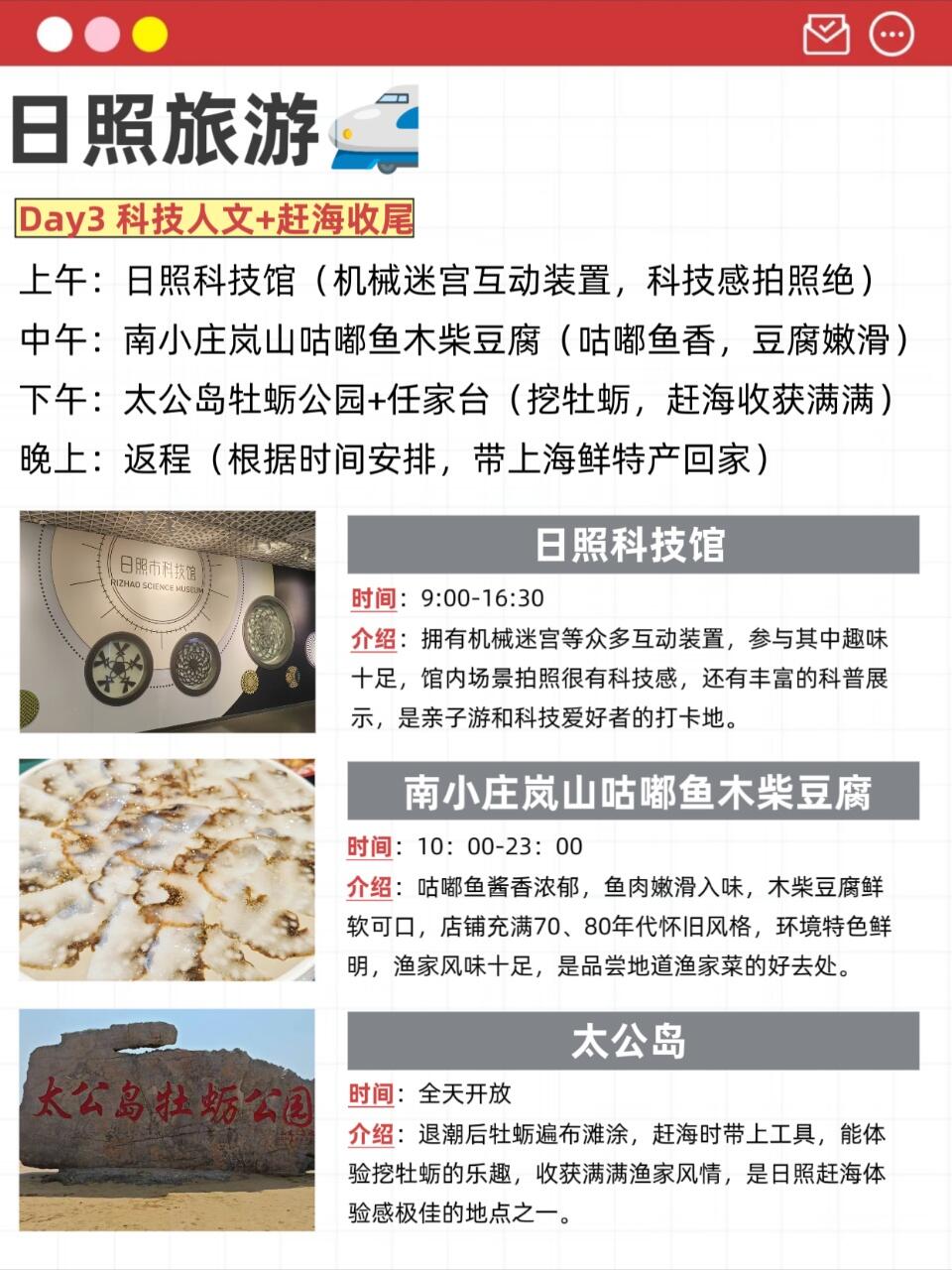 日照旅游

Day3 科技人文+赶海收尾

上午：日照科技馆（机械迷宫互动装置，科技感拍照绝）
中午：南小庄岚山咕嘟鱼木柴豆腐（咕嘟鱼香，豆腐嫩滑）
下午：太公岛牡蛎公园+任家台（挖牡蛎，赶海收获满满）
晚上：返程（根据时间安排，带上海鲜特产回家）

日照市科技馆
RIZHAO SCIENCE MUSEUM

日照科技馆
时间：9:00-16:30
介绍：拥有机械迷宫等众多互动装置，参与其中趣味十足，馆内场景拍照很有科技感，还有丰富的科普展示，是亲子游和科技爱好者的打卡地。

南小庄岚山咕嘟鱼木柴豆腐
时间：10：00-23：00
介绍：咕嘟鱼酱香浓郁，鱼肉嫩滑入味，木柴豆腐鲜软可口，店铺充满70、80年代怀旧风格，环境特色鲜明，渔家风味十足，是品尝地道渔家菜的好去处。

太公岛牡蛎公园

太公岛
时间：全天开放
介绍：退潮后牡蛎遍布滩涂，赶海时带上工具，能体验挖牡蛎的乐趣，收获满满渔家风情，是日照赶海体验感极佳的地点之一。